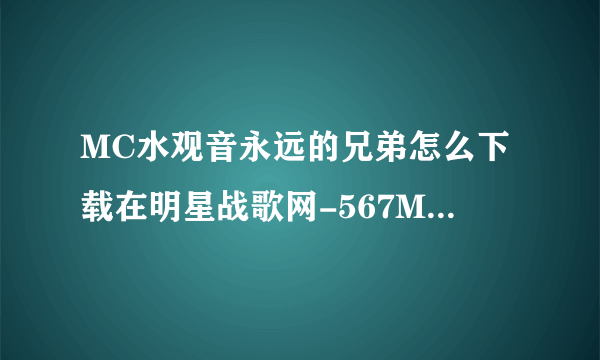 MC水观音永远的兄弟怎么下载在明星战歌网-567M...